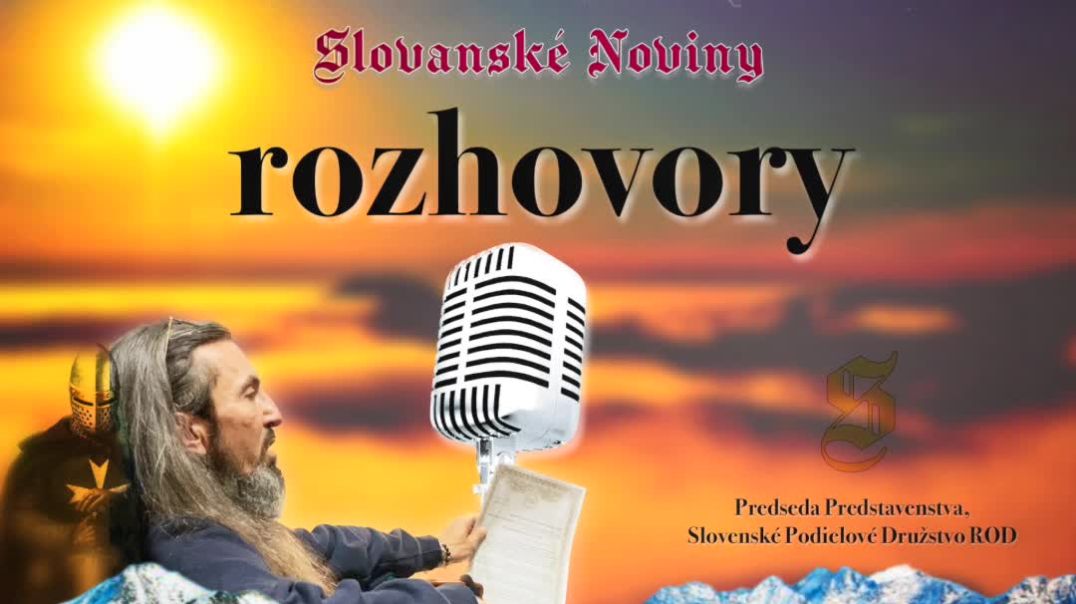 Slovanské Noviny

rozhovory

S

Predseda Predstavenstva,
Slovenské Podielové Družstvo ROD